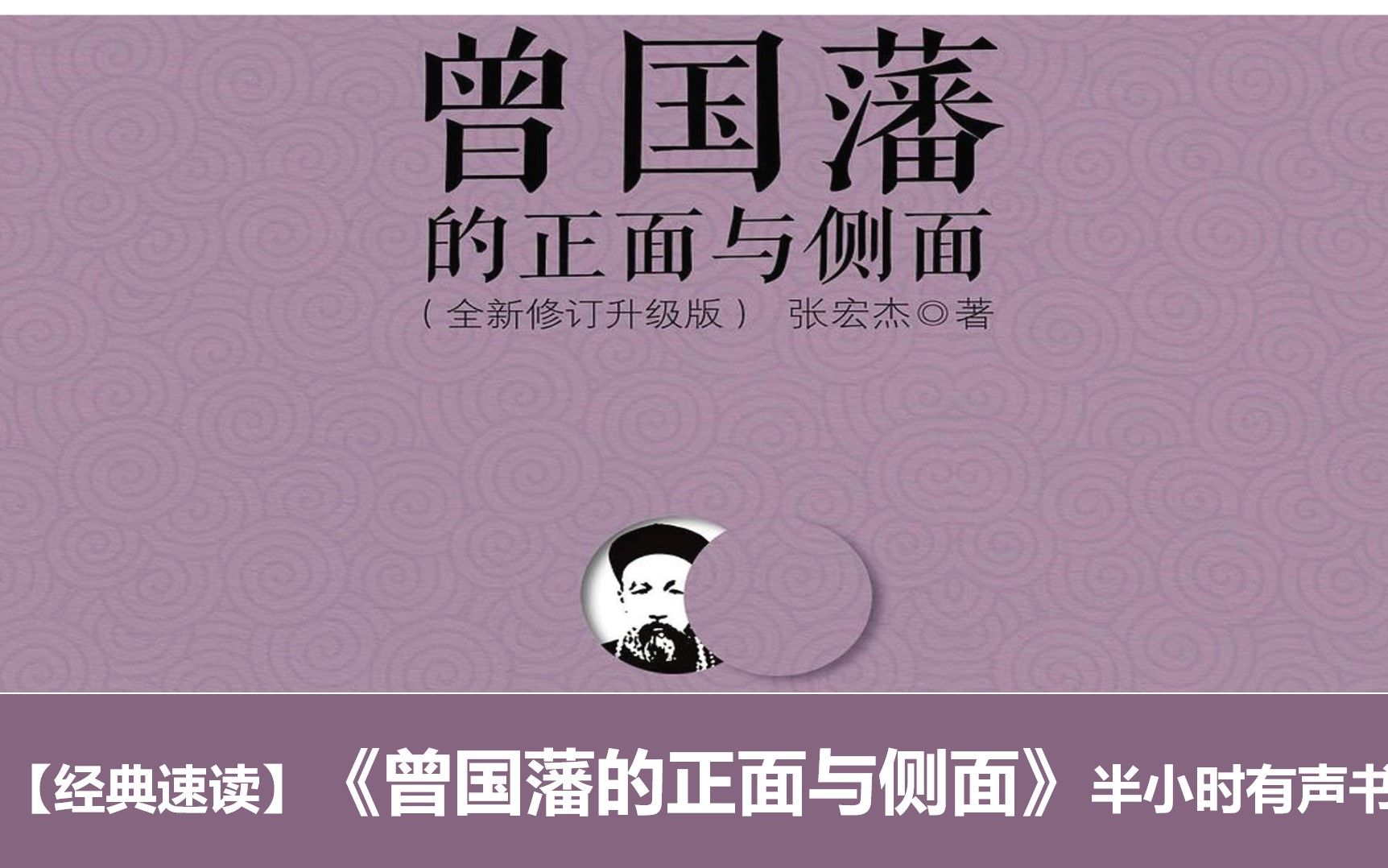 曾国藩
的正面与侧面
（全新修订升级版） 张宏杰◎著

【经典速读】《曾国藩的正面与侧面》半小时有声书